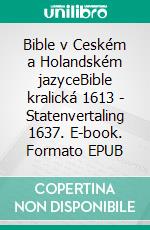 unilibro

Bible v Ceském a Holandském jazyceBible kralická 1613 - Statenvertaling 1637. E-book. Formato EPUB

COPERTINA NON DISPONIBILE